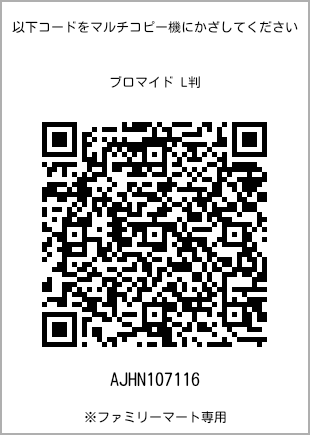 以下コードをマルチコピー機にかざしてください

ブロマイド L判

AJHN107116

※ファミリーマート専用